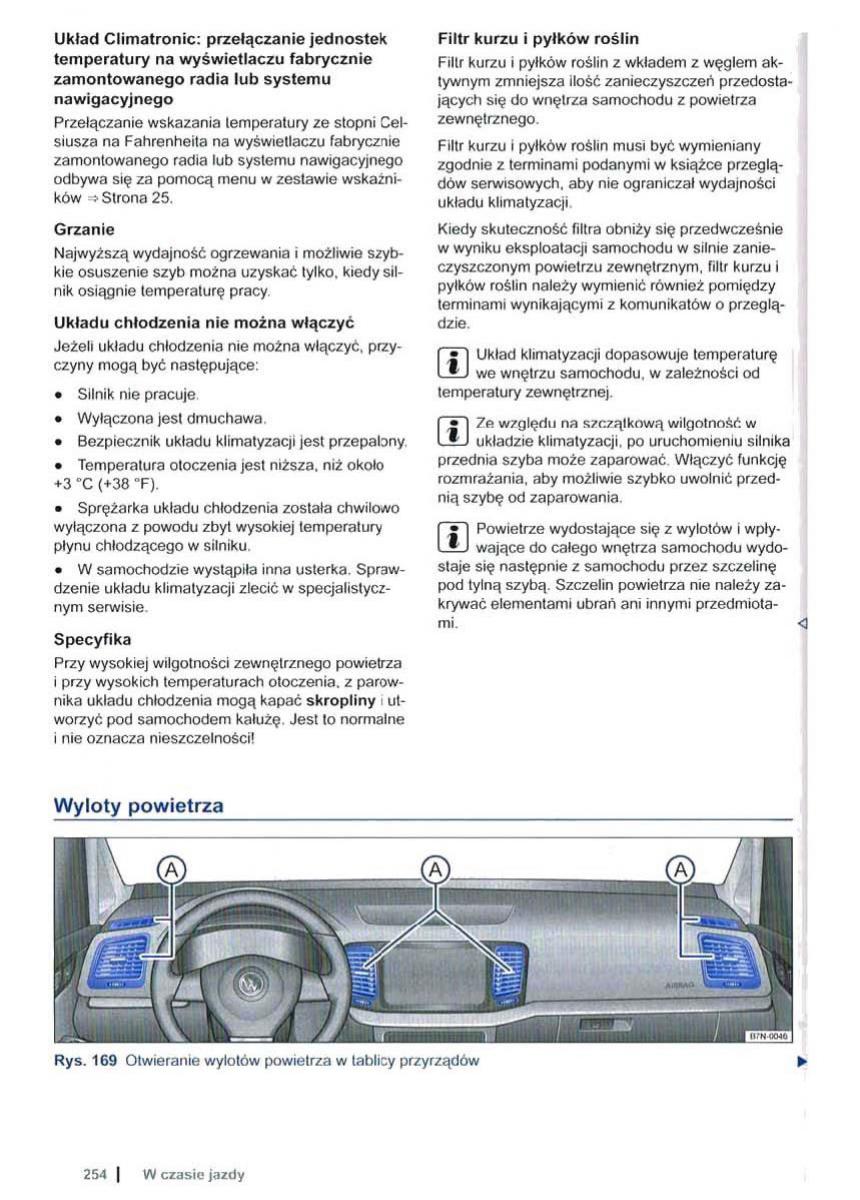 **Układ Climatronic: przełączanie jednostek temperatury na wyświetlaczu fabrycznie zamontowanego radia lub systemu nawigacyjnego**

Przełączanie wskazania temperatury ze stopni Celsiusza na Fahrenheita na wyświetlaczu fabrycznie zamontowanego radia lub systemu nawigacyjnego odbywa się za pomocą menu w zestawie wskaźników ⇒ Strona 25.

**Grzanie**

Najwyższą wydajność ogrzewania i możliwie szybkie osuszenie szyb można uzyskać tylko, kiedy silnik osiągnie temperaturę pracy.

**Układu chłodzenia nie można włączyć**

Jeżeli układu chłodzenia nie można włączyć, przyczyny mogą być następujące:

• Silnik nie pracuje.

• Wyłączona jest dmuchawa.

• Bezpiecznik układu klimatyzacji jest przepalony.

• Temperatura otoczenia jest niższa, niż około +3 °C (+38 °F).

• Sprężarka układu chłodzenia została chwilowo wyłączona z powodu zbyt wysokiej temperatury płynu chłodzącego w silniku.

• W samochodzie wystąpiła inna usterka. Sprawdzenie układu klimatyzacji zlecić w specjalistycznym serwisie.

**Specyfika**

Przy wysokiej wilgotności zewnętrznego powietrza i przy wysokich temperaturach otoczenia, z parownika układu chłodzenia mogą kapać **skropliny** i utworzyć pod samochodem kałużę. Jest to normalne i nie oznacza nieszczelności!

**Filtr kurzu i pyłków roślin**

Filtr kurzu i pyłków roślin z wkładem z węglem aktywnym zmniejsza ilość zanieczyszczeń przedostających się do wnętrza samochodu z powietrza zewnętrznego.

Filtr kurzu i pyłków roślin musi być wymieniany zgodnie z terminami podanymi w książce przeglądów serwisowych, aby nie ograniczał wydajności układu klimatyzacji.

Kiedy skuteczność filtra obniży się przedwcześnie w wyniku eksploatacji samochodu w silnie zanieczyszczonym powietrzu zewnętrznym, filtr kurzu i pyłków roślin należy wymienić również pomiędzy terminami wynikającymi z komunikatów o przeglądzie.

Układ klimatyzacji dopasowuje temperaturę we wnętrzu samochodu, w zależności od temperatury zewnętrznej.

Ze względu na szczątkową wilgotność w układzie klimatyzacji, po uruchomieniu silnika przednia szyba może zaparować. Włączyć funkcję rozmrażania, aby możliwie szybko uwolnić przednią szybę od zaparowania.

Powietrze wydostające się z wylotów i wpływające do całego wnętrza samochodu wydostaje się następnie z samochodu przez szczelinę pod tylną szybą. Szczelin powietrza nie należy zakrywać elementami ubrań ani innymi przedmiotami.

**Wyloty powietrza**

A A A

AIRBAG

B7N-0046

**Rys. 169** Otwieranie wylotów powietrza w tablicy przyrządów

254 | W czasie jazdy